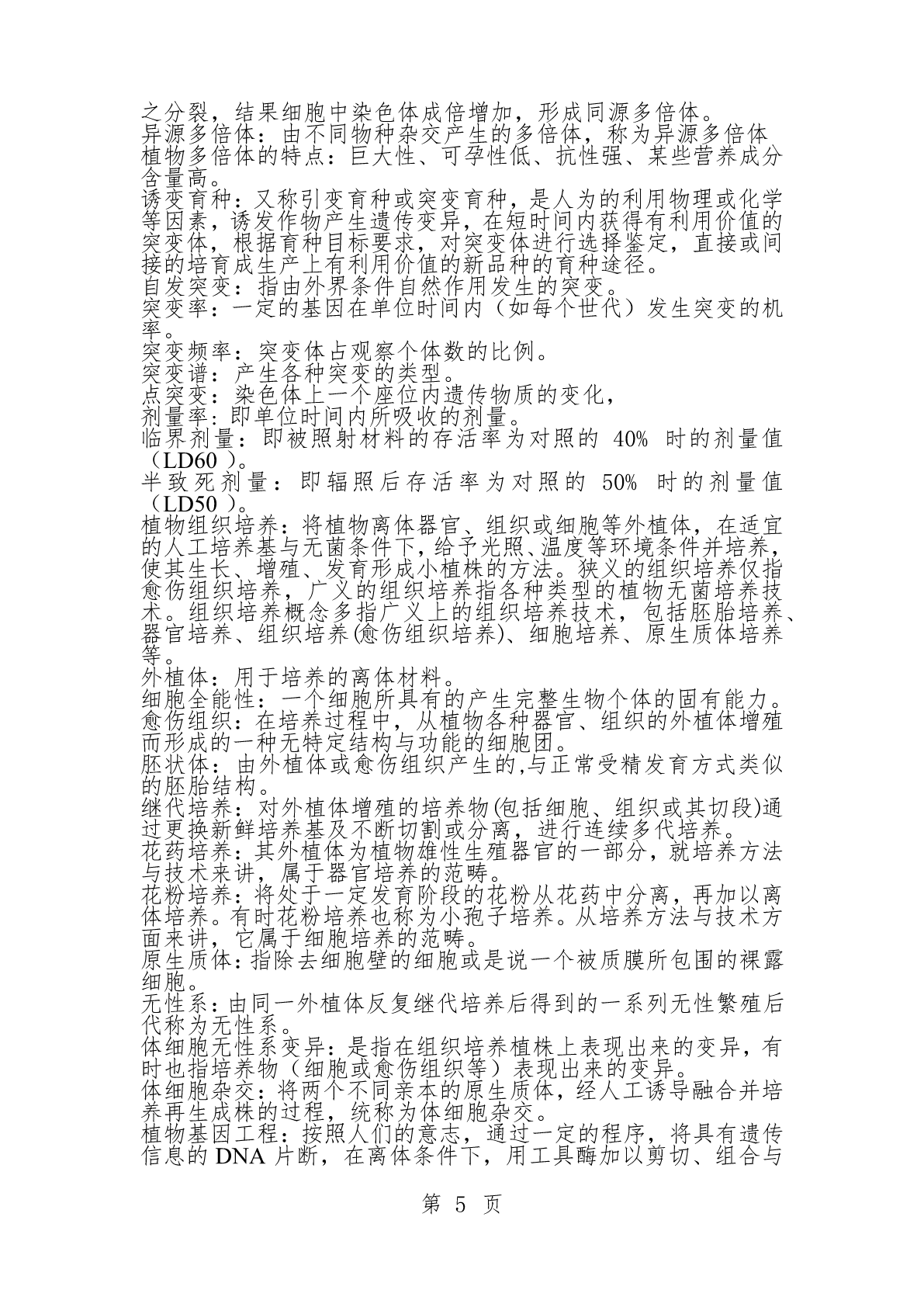 之分裂，结果细胞中染色体成倍增加，形成同源多倍体。
异源多倍体：由不同物种杂交产生的多倍体，称为异源多倍体
植物多倍体的特点：巨大性、可孕性低、抗性强、某些营养成分含量高。
诱变育种：又称引变育种或突变育种，是人为的利用物理或化学等因素，诱发作物产生遗传变异，在短时间内获得有利用价值的突变体，根据育种目标要求，对突变体进行选择鉴定，直接或间接的培育成生产上有利用价值的新品种的育种途径。
自发突变：指由外界条件自然作用发生的突变。
突变率：一定的基因在单位时间内（如每个世代）发生突变的机率。
突变频率：突变体占观察个体数的比例。
突变谱：产生各种突变的类型。
点突变：染色体上一个座位内遗传物质的变化，
剂量率：即单位时间内所吸收的剂量。
临界剂量：即被照射材料的存活率为对照的 40% 时的剂量值（LD60 ）。
半致死剂量：即辐照后存活率为对照的 50% 时的剂量值（LD50 ）。
植物组织培养：将植物离体器官、组织或细胞等外植体，在适宜的人工培养基与无菌条件下，给予光照、温度等环境条件并培养，使其生长、增殖、发育形成小植株的方法。狭义的组织培养仅指愈伤组织培养，广义的组织培养指各种类型的植物无菌培养技术。组织培养概念多指广义上的组织培养技术，包括胚胎培养、器官培养、组织培养(愈伤组织培养)、细胞培养、原生质体培养等。
外植体：用于培养的离体材料。
细胞全能性：一个细胞所具有的产生完整生物个体的固有能力。
愈伤组织：在培养过程中，从植物各种器官、组织的外植体增殖而形成的一种无特定结构与功能的细胞团。
胚状体：由外植体或愈伤组织产生的,与正常受精发育方式类似的胚胎结构。
继代培养：对外植体增殖的培养物(包括细胞、组织或其切段)通过更换新鲜培养基及不断切割或分离，进行连续多代培养。
花药培养：其外植体为植物雄性生殖器官的一部分，就培养方法与技术来讲，属于器官培养的范畴。
花粉培养：将处于一定发育阶段的花粉从花药中分离，再加以离体培养。有时花粉培养也称为小孢子培养。从培养方法与技术方面来讲，它属于细胞培养的范畴。
原生质体：指除去细胞壁的细胞或是说一个被质膜所包围的裸露细胞。
无性系：由同一外植体反复继代培养后得到的一系列无性繁殖后代称为无性系。
体细胞无性系变异：是指在组织培养植株上表现出来的变异，有时也指培养物（细胞或愈伤组织等）表现出来的变异。
体细胞杂交：将两个不同亲本的原生质体，经人工诱导融合并培养再生成株的过程，统称为体细胞杂交。
植物基因工程：按照人们的意志，通过一定的程序，将具有遗传信息的 DNA 片断，在离体条件下，用工具酶加以剪切、组合与

第 5 页